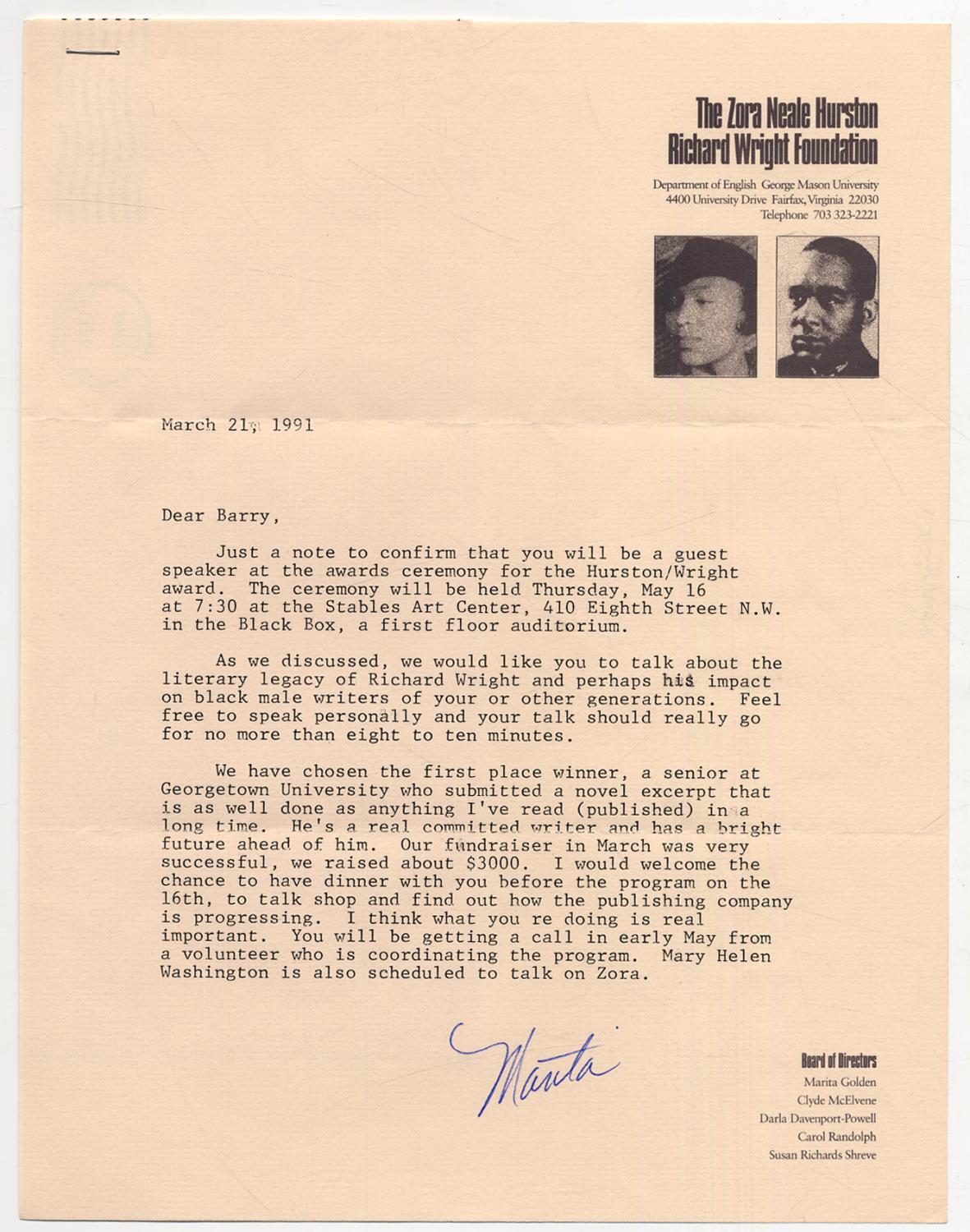 The Zora Neale Hurston
Richard Wright Foundation

Department of English George Mason University
4400 University Drive Fairfax, Virginia 22030
Telephone 703 323-2221

March 21, 1991

Dear Barry,

Just a note to confirm that you will be a guest speaker at the awards ceremony for the Hurston/Wright award. The ceremony will be held Thursday, May 16 at 7:30 at the Stables Art Center, 410 Eighth Street N.W. in the Black Box, a first floor auditorium.

As we discussed, we would like you to talk about the literary legacy of Richard Wright and perhaps his impact on black male writers of your or other generations. Feel free to speak personally and your talk should really go for no more than eight to ten minutes.

We have chosen the first place winner, a senior at Georgetown University who submitted a novel excerpt that is as well done as anything I've read (published) in a long time. He's a real committed writer and has a bright future ahead of him. Our fundraiser in March was very successful, we raised about $3000. I would welcome the chance to have dinner with you before the program on the 16th, to talk shop and find out how the publishing company is progressing. I think what you re doing is real important. You will be getting a call in early May from a volunteer who is coordinating the program. Mary Helen Washington is also scheduled to talk on Zora.

Marita

Board of Directors
Marita Golden
Clyde McElvene
Darla Davenport-Powell
Carol Randolph
Susan Richards Shreve